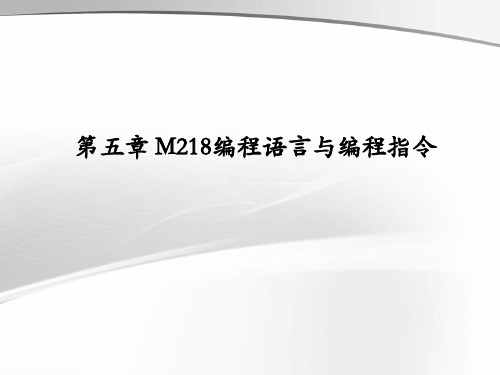 第五章 M218编程语言与编程指令